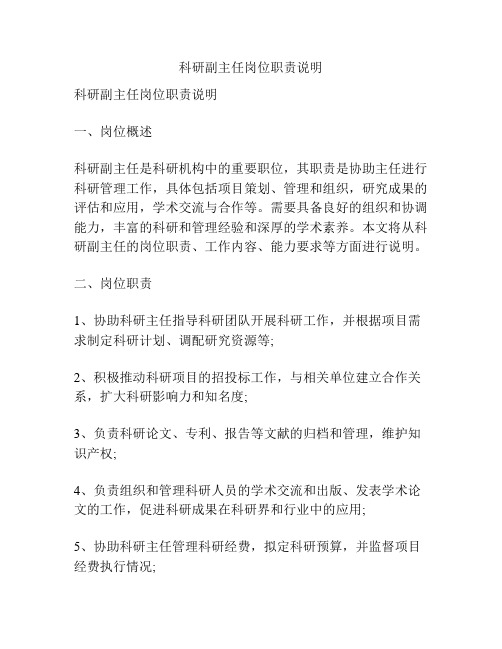 科研副主任岗位职责说明

科研副主任岗位职责说明

一、岗位概述

科研副主任是科研机构中的重要职位，其职责是协助主任进行科研管理工作，具体包括项目策划、管理和组织，研究成果的评估和应用，学术交流与合作等。需要具备良好的组织和协调能力，丰富的科研和管理经验和深厚的学术素养。本文将从科研副主任的岗位职责、工作内容、能力要求等方面进行说明。

二、岗位职责

1、协助科研主任指导科研团队开展科研工作，并根据项目需求制定科研计划、调配研究资源等;

2、积极推动科研项目的招投标工作，与相关单位建立合作关系，扩大科研影响力和知名度;

3、负责科研论文、专利、报告等文献的归档和管理，维护知识产权;

4、负责组织和管理科研人员的学术交流和出版、发表学术论文的工作，促进科研成果在科研界和行业中的应用;

5、协助科研主任管理科研经费，拟定科研预算，并监督项目经费执行情况;